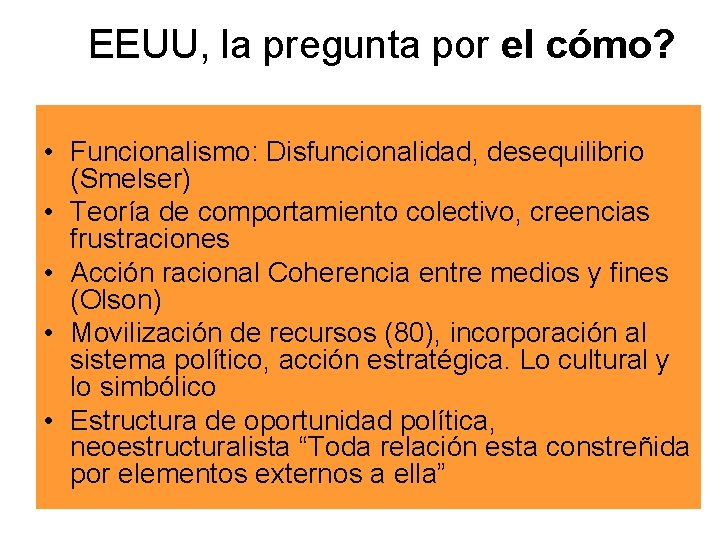 EEUU, la pregunta por el cómo?

• Funcionalismo: Disfuncionalidad, desequilibrio (Smelser)
• Teoría de comportamiento colectivo, creencias frustraciones
• Acción racional Coherencia entre medios y fines (Olson)
• Movilización de recursos (80), incorporación al sistema político, acción estratégica. Lo cultural y lo simbólico
• Estructura de oportunidad política, neoestructuralista “Toda relación esta constreñida por elementos externos a ella”